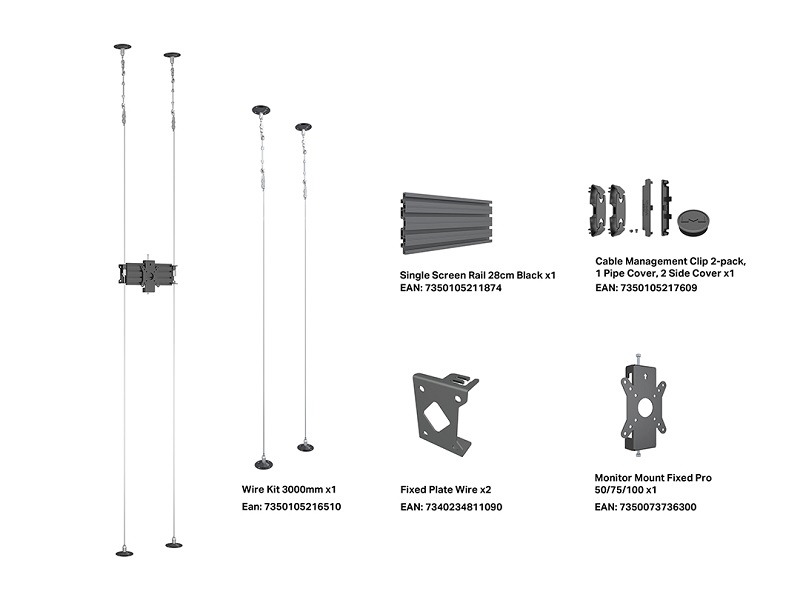 Single Screen Rail 28cm Black x1
EAN: 7350105211874

Cable Management Clip 2-pack, 1 Pipe Cover, 2 Side Cover x1
EAN: 7350105217609

Wire Kit 3000mm x1
Ean: 7350105216510

Fixed Plate Wire x2
EAN: 7340234811090

Monitor Mount Fixed Pro 50/75/100 x1
EAN: 7350073736300